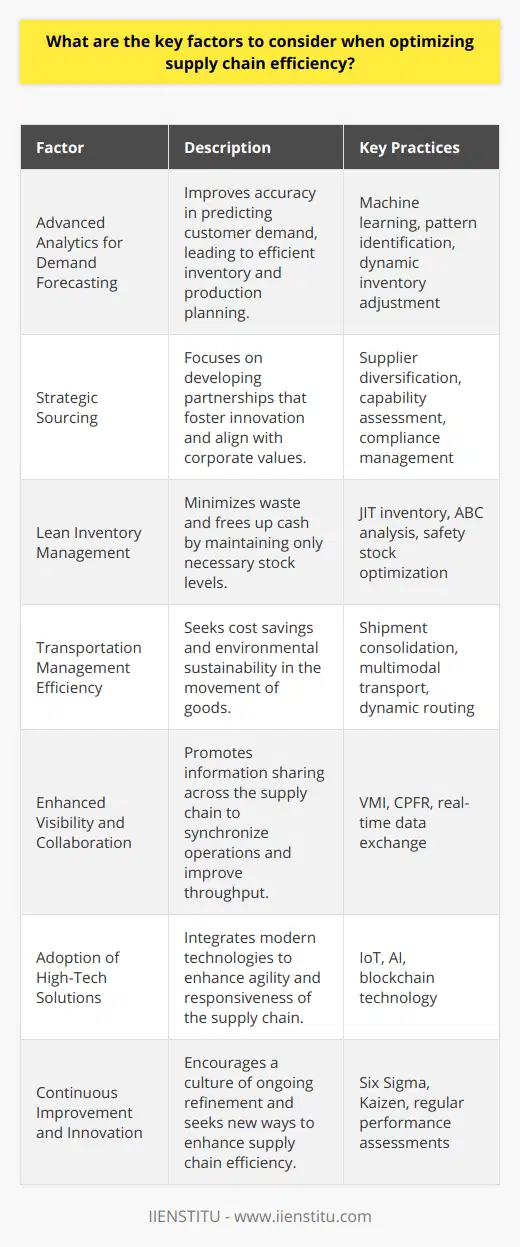 What are the key factors to consider when optimizing supply chain efficiency?

| Factor | Description | Key Practices |
|---|---|---|
| Advanced Analytics for Demand Forecasting | Improves accuracy in predicting customer demand, leading to efficient inventory and production planning. | Machine learning, pattern identification, dynamic inventory adjustment |
| Strategic Sourcing | Focuses on developing partnerships that foster innovation and align with corporate values. | Supplier diversification, capability assessment, compliance management |
| Lean Inventory Management | Minimizes waste and frees up cash by maintaining only necessary stock levels. | JIT inventory, ABC analysis, safety stock optimization |
| Transportation Management Efficiency | Seeks cost savings and environmental sustainability in the movement of goods. | Shipment consolidation, multimodal transport, dynamic routing |
| Enhanced Visibility and Collaboration | Promotes information sharing across the supply chain to synchronize operations and improve throughput. | VMI, CPFR, real-time data exchange |
| Adoption of High-Tech Solutions | Integrates modern technologies to enhance agility and responsiveness of the supply chain. | IoT, AI, blockchain technology |
| Continuous Improvement and Innovation | Encourages a culture of ongoing refinement and seeks new ways to enhance supply chain efficiency. | Six Sigma, Kaizen, regular performance assessments |

IIENSTITU - www.iienstitu.com